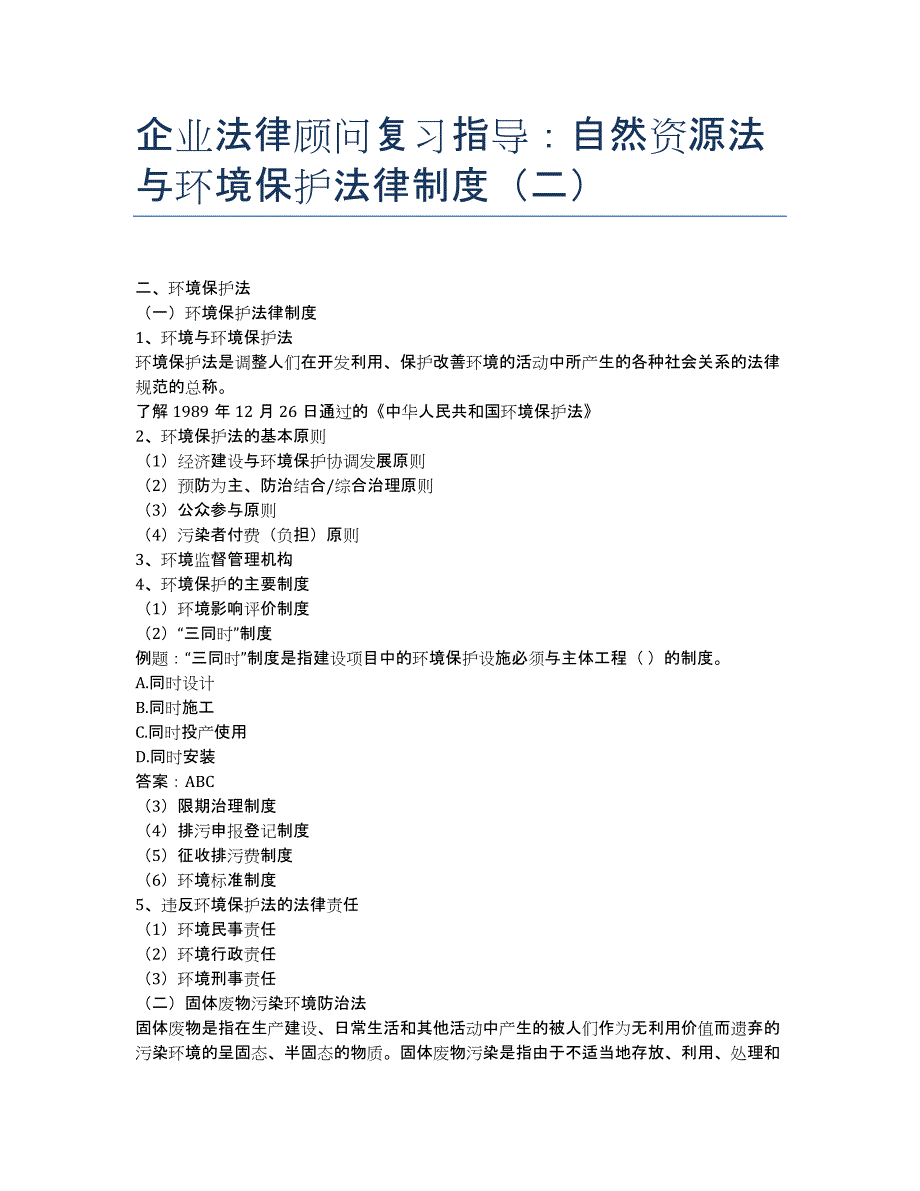 企业法律顾问复习指导：自然资源法与环境保护法律制度（二）

二、环境保护法

（一）环境保护法律制度

1、环境与环境保护法

环境保护法是调整人们在开发利用、保护改善环境的活动中所产生的各种社会关系的法律规范的总称。

了解 1989 年 12 月 26 日通过的《中华人民共和国环境保护法》

2、环境保护法的基本原则

（1）经济建设与环境保护协调发展原则

（2）预防为主、防治结合/综合治理原则

（3）公众参与原则

（4）污染者付费（负担）原则

3、环境监督管理机构

4、环境保护的主要制度

（1）环境影响评价制度

（2）“三同时”制度

例题：“三同时”制度是指建设项目中的环境保护设施必须与主体工程（ ）的制度。

A.同时设计

B.同时施工

C.同时投产使用

D.同时安装

答案：ABC

（3）限期治理制度

（4）排污申报登记制度

（5）征收排污费制度

（6）环境标准制度

5、违反环境保护法的法律责任

（1）环境民事责任

（2）环境行政责任

（3）环境刑事责任

（二）固体废物污染环境防治法

固体废物是指在生产建设、日常生活和其他活动中产生的被人们作为无利用价值而遗弃的污染环境的呈固态、半固态的物质。固体废物污染是指由于不适当地存放、利用、处理和